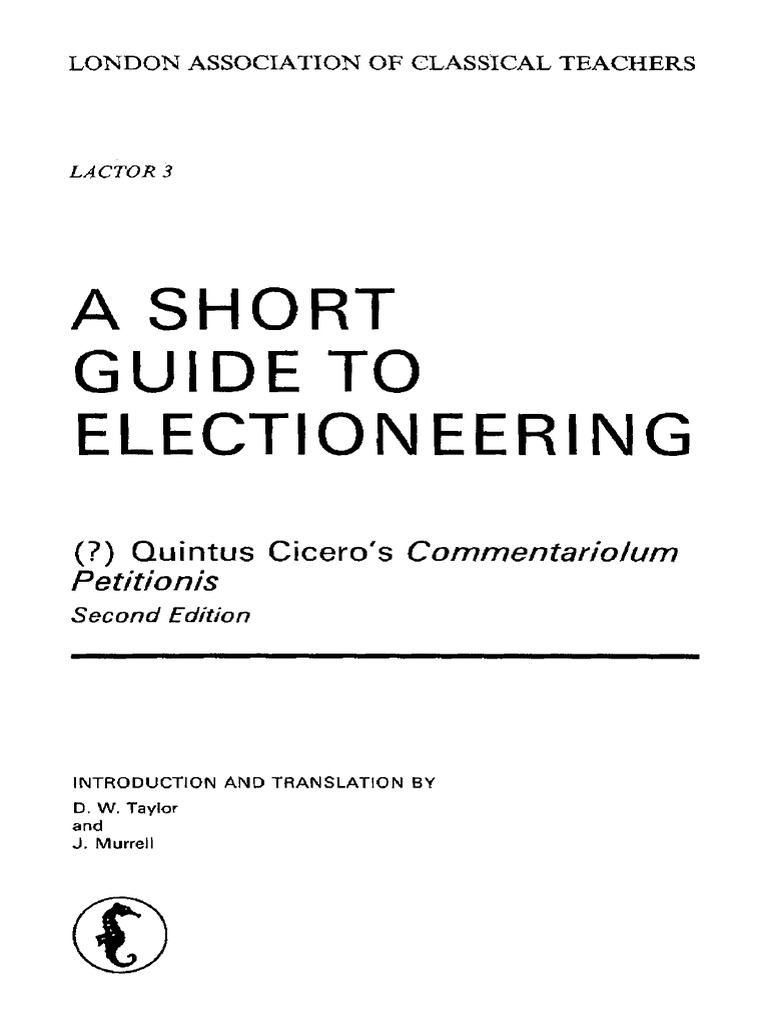 LONDON ASSOCIATION OF CLASSICAL TEACHERS

LACTOR 3

A SHORT GUIDE TO ELECTIONEERING

(?) Quintus Cicero's Commentariolum Petitionis
Second Edition

INTRODUCTION AND TRANSLATION BY
D. W. Taylor
and
J. Murrell